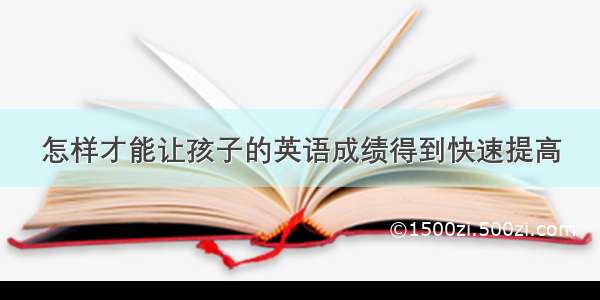 怎样才能让孩子的英语成绩得到快速提高

©1500zi.500zi.com